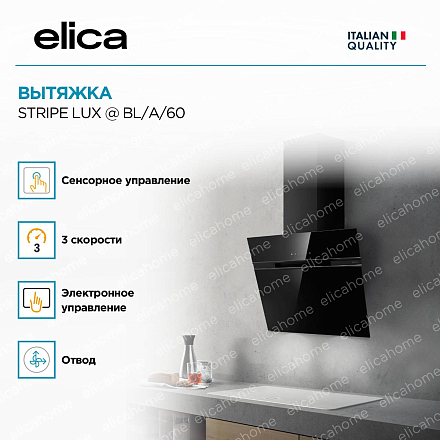 elica

ITALIAN
QUALITY

ВЫТЯЖКА
STRIPE LUX @ BL/A/60

Сенсорное управление

3

3 скорости

Электронное
управление

Отвод

elicahome